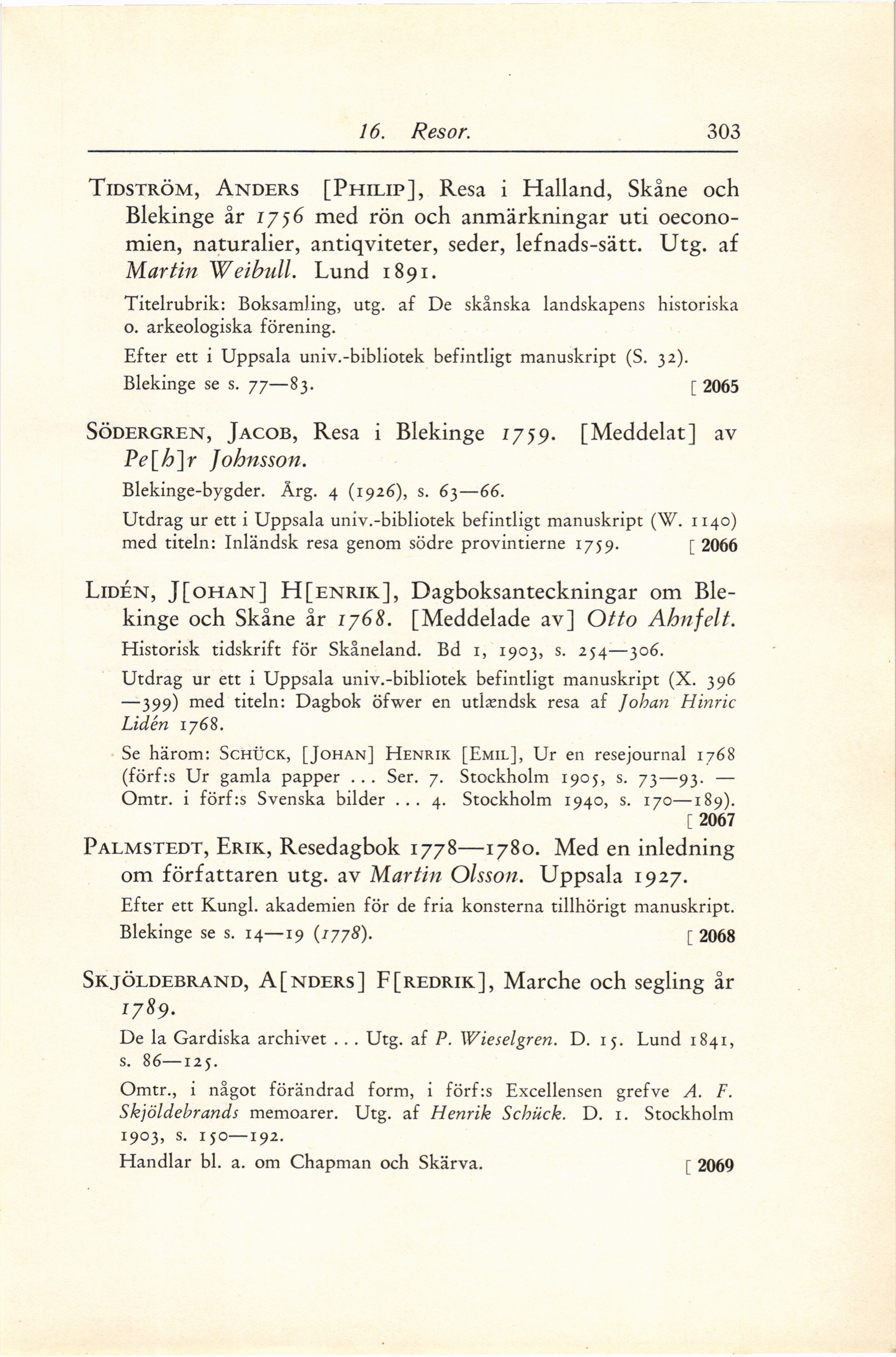 16. Resor. 303

TIDSTRÖM, ANDERS [PHILIP], Resa i Halland, Skåne och Blekinge år 1756 med rön och anmärkningar uti oeconomien, naturalier, antiqviteter, seder, lefnads-sätt. Utg. af Martin Weibull. Lund 1891.

Titelrubrik: Boksamling, utg. af De skånska landskapens historiska o. arkeologiska förening.

Efter ett i Uppsala univ.-bibliotek befintligt manuskript (S. 32).

Blekinge se s. 77—83. [ 2065

SÖDERGREN, JACOB, Resa i Blekinge 1759. [Meddelat] av Pe[h]r Johnsson.

Blekinge-bygder. Årg. 4 (1926), s. 63—66.

Utdrag ur ett i Uppsala univ.-bibliotek befintligt manuskript (W. 1140) med titeln: Inländsk resa genom södre provintierne 1759. [ 2066

LIDÉN, J[OHAN] H[ENRIK], Dagboksanteckningar om Blekinge och Skåne år 1768. [Meddelade av] Otto Ahnfelt.

Historisk tidskrift för Skåneland. Bd 1, 1903, s. 254—306.

Utdrag ur ett i Uppsala univ.-bibliotek befintligt manuskript (X. 396—399) med titeln: Dagbok öfwer en utlændsk resa af Johan Hinric Lidén 1768.

Se härom: SCHÜCK, [JOHAN] HENRIK [EMIL], Ur en resejournal 1768 (förf:s Ur gamla papper ... Ser. 7. Stockholm 1905, s. 73—93. — Omtr. i förf:s Svenska bilder ... 4. Stockholm 1940, s. 170—189). [ 2067

PALMSTEDT, ERIK, Resedagbok 1778—1780. Med en inledning om författaren utg. av Martin Olsson. Uppsala 1927.

Efter ett Kungl. akademien för de fria konsterna tillhörigt manuskript.

Blekinge se s. 14—19 (1778). [ 2068

SKJÖLDEBRAND, A[NDERS] F[REDRIK], Marche och segling år 1789.

De la Gardiska archivet ... Utg. af P. Wieselgren. D. 15. Lund 1841, s. 86—125.

Omtr., i något förändrad form, i förf:s Excellensen grefve A. F. Skjöldebrands memoarer. Utg. af Henrik Schück. D. 1. Stockholm 1903, s. 150—192.

Handlar bl. a. om Chapman och Skärva. [ 2069